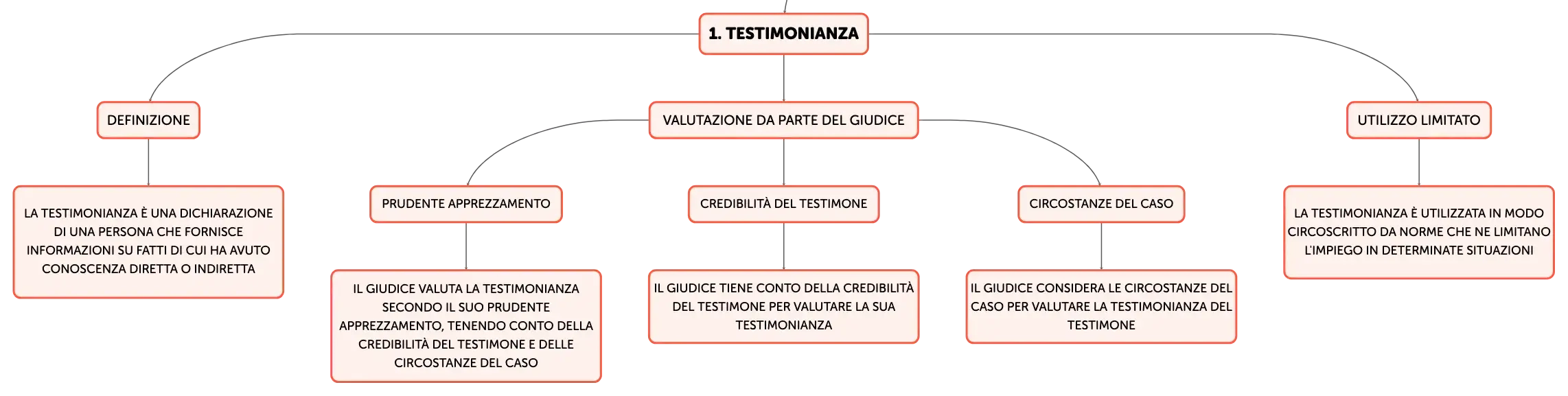 1. TESTIMONIANZA

DEFINIZIONE

LA TESTIMONIANZA È UNA DICHIARAZIONE DI UNA PERSONA CHE FORNISCE INFORMAZIONI SU FATTI DI CUI HA AVUTO CONOSCENZA DIRETTA O INDIRETTA

VALUTAZIONE DA PARTE DEL GIUDICE

PRUDENTE APPREZZAMENTO

IL GIUDICE VALUTA LA TESTIMONIANZA SECONDO IL SUO PRUDENTE APPREZZAMENTO, TENENDO CONTO DELLA CREDIBILITÀ DEL TESTIMONE E DELLE CIRCOSTANZE DEL CASO

CREDIBILITÀ DEL TESTIMONE

IL GIUDICE TIENE CONTO DELLA CREDIBILITÀ DEL TESTIMONE PER VALUTARE LA SUA TESTIMONIANZA

CIRCOSTANZE DEL CASO

IL GIUDICE CONSIDERA LE CIRCOSTANZE DEL CASO PER VALUTARE LA TESTIMONIANZA DEL TESTIMONE

UTILIZZO LIMITATO

LA TESTIMONIANZA È UTILIZZATA IN MODO CIRCOSCRITTO DA NORME CHE NE LIMITANO L'IMPIEGO IN DETERMINATE SITUAZIONI